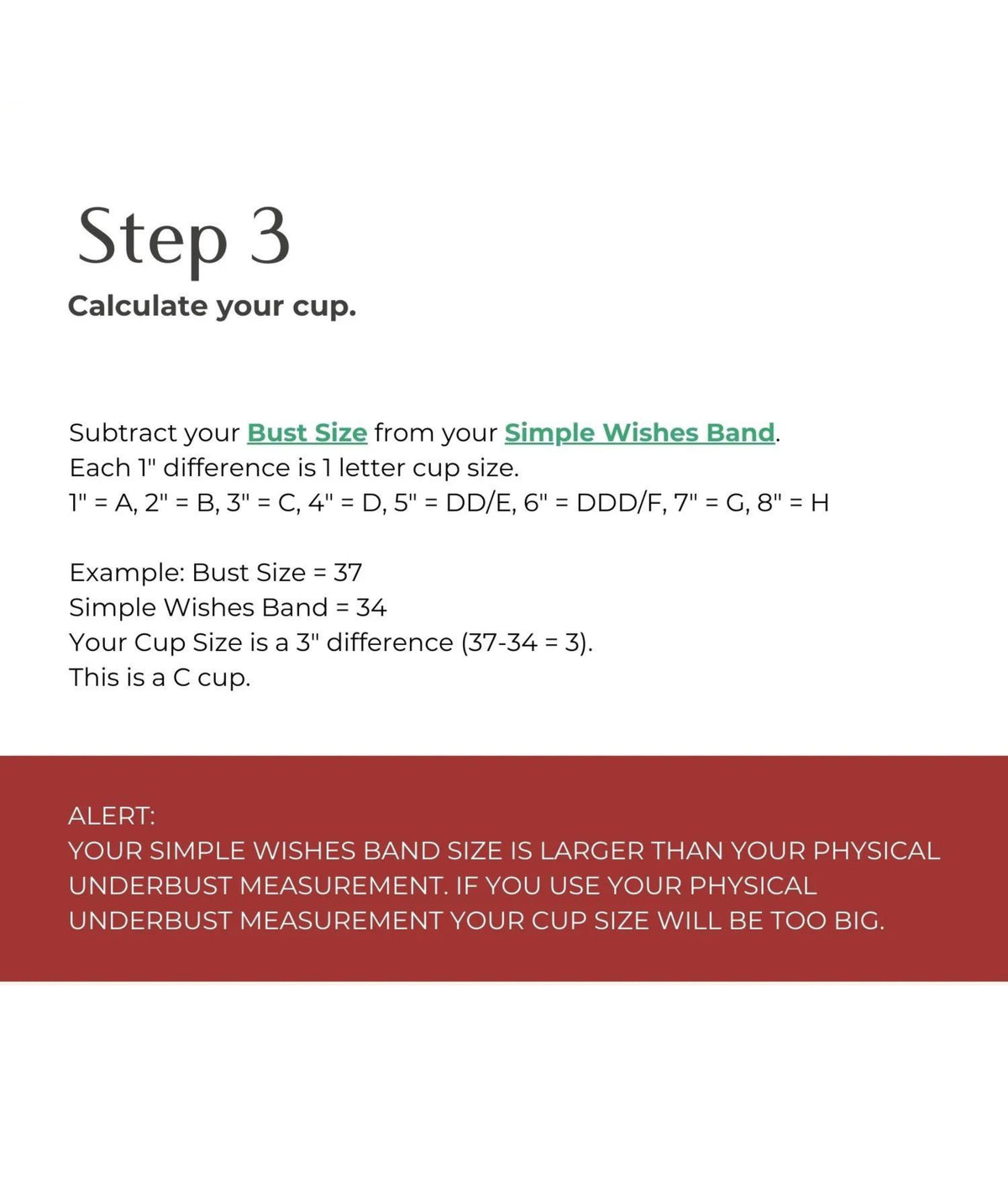 Step 3

Calculate your cup.

Subtract your Bust Size from your Simple Wishes Band.
Each 1" difference is 1 letter cup size.
1" = A, 2" = B, 3" = C, 4" = D, 5" = DD/E, 6" = DDD/F, 7" = G, 8" = H

Example: Bust Size = 37
Simple Wishes Band = 34
Your Cup Size is a 3" difference (37-34 = 3).
This is a C cup.

ALERT:
YOUR SIMPLE WISHES BAND SIZE IS LARGER THAN YOUR PHYSICAL UNDERBUST MEASUREMENT. IF YOU USE YOUR PHYSICAL UNDERBUST MEASUREMENT YOUR CUP SIZE WILL BE TOO BIG.